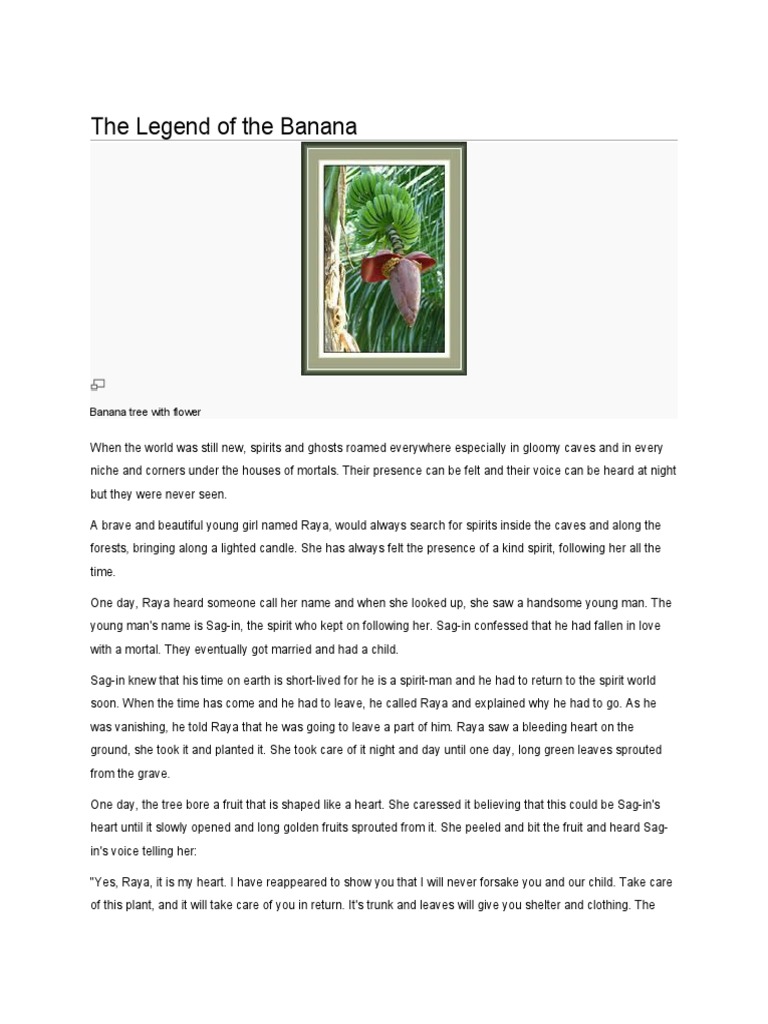 The Legend of the Banana

Banana tree with flower

When the world was still new, spirits and ghosts roamed everywhere especially in gloomy caves and in every niche and corners under the houses of mortals. Their presence can be felt and their voice can be heard at night but they were never seen.

A brave and beautiful young girl named Raya, would always search for spirits inside the caves and along the forests, bringing along a lighted candle. She has always felt the presence of a kind spirit, following her all the time.

One day, Raya heard someone call her name and when she looked up, she saw a handsome young man. The young man's name is Sag-in, the spirit who kept on following her. Sag-in confessed that he had fallen in love with a mortal. They eventually got married and had a child.

Sag-in knew that his time on earth is short-lived for he is a spirit-man and he had to return to the spirit world soon. When the time has come and he had to leave, he called Raya and explained why he had to go. As he was vanishing, he told Raya that he was going to leave a part of him. Raya saw a bleeding heart on the ground, she took it and planted it. She took care of it night and day until one day, long green leaves sprouted from the grave.

One day, the tree bore a fruit that is shaped like a heart. She caressed it believing that this could be Sag-in's heart until it slowly opened and long golden fruits sprouted from it. She peeled and bit the fruit and heard Sag-in's voice telling her:

"Yes, Raya, it is my heart. I have reappeared to show you that I will never forsake you and our child. Take care of this plant, and it will take care of you in return. It's trunk and leaves will give you shelter and clothing. The